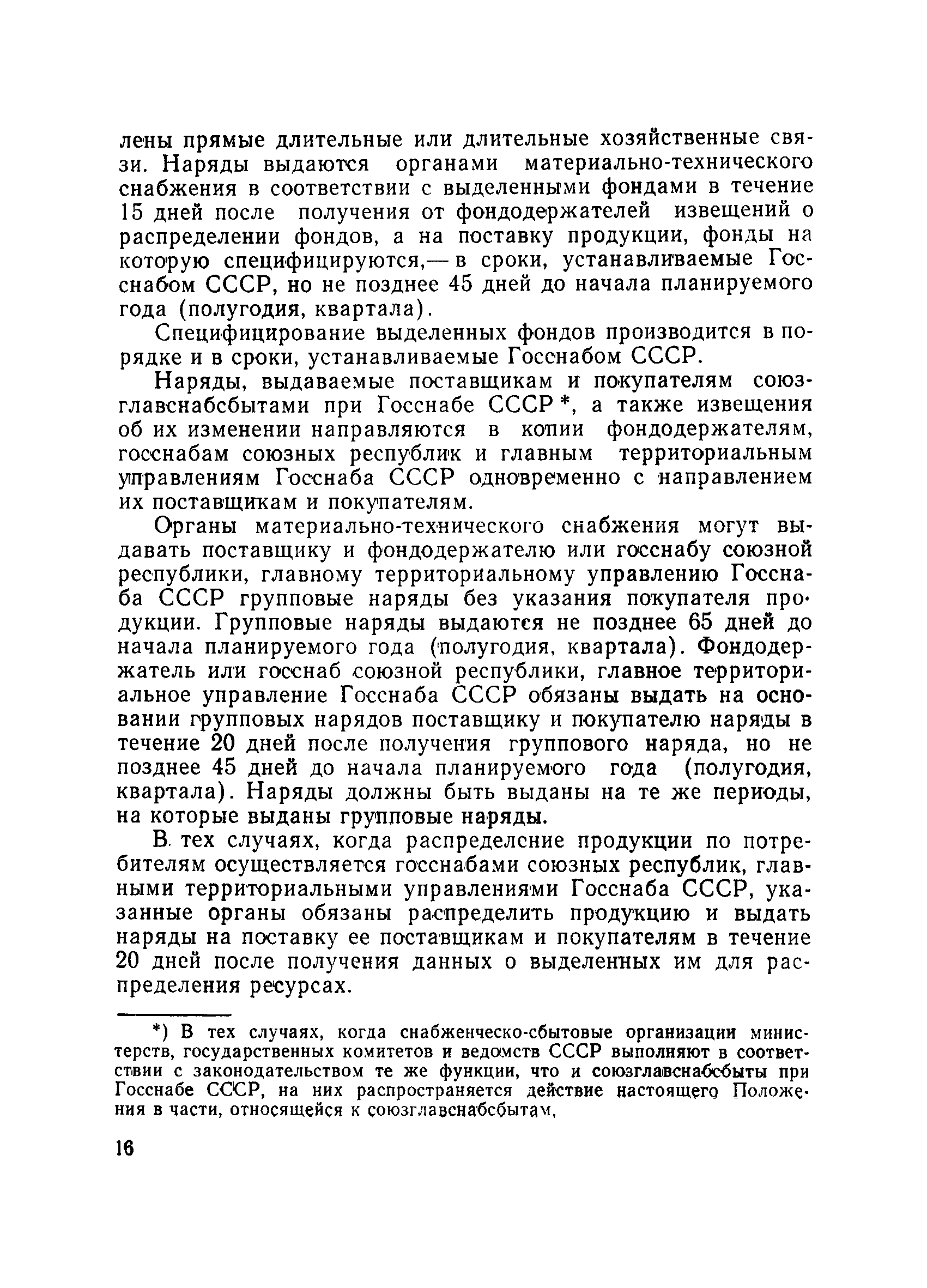 лены прямые длительные или длительные хозяйственные связи. Наряды выдаются органами материально-технического снабжения в соответствии с выделенными фондами в течение 15 дней после получения от фондодержателей извещений о распределении фондов, а на поставку продукции, фонды на которую специфицируются,— в сроки, устанавливаемые Госснабом СССР, но не позднее 45 дней до начала планируемого года (полугодия, квартала).

Специфицирование выделенных фондов производится в порядке и в сроки, устанавливаемые Госснабом СССР.

Наряды, выдаваемые поставщикам и покупателям союзглавснабсбытами при Госснабе СССР *, а также извещения об их изменении направляются в копии фондодержателям, госснабам союзных республик и главным территориальным управлениям Госснаба СССР одновременно с направлением их поставщикам и покупателям.

Органы материально-технического снабжения могут выдавать поставщику и фондодержателю или госснабу союзной республики, главному территориальному управлению Госснаба СССР групповые наряды без указания покупателя продукции. Групповые наряды выдаются не позднее 65 дней до начала планируемого года (полугодия, квартала). Фондодержатель или госснаб союзной республики, главное территориальное управление Госснаба СССР обязаны выдать на основании групповых нарядов поставщику и покупателю наряды в течение 20 дней после получения группового наряда, но не позднее 45 дней до начала планируемого года (полугодия, квартала). Наряды должны быть выданы на те же периоды, на которые выданы групповые наряды.

В тех случаях, когда распределение продукции по потребителям осуществляется госснабами союзных республик, главными территориальными управлениями Госснаба СССР, указанные органы обязаны распределить продукцию и выдать наряды на поставку ее поставщикам и покупателям в течение 20 дней после получения данных о выделенных им для распределения ресурсах.

*) В тех случаях, когда снабженческо-сбытовые организации министерств, государственных комитетов и ведомств СССР выполняют в соответствии с законодательством те же функции, что и союзглавснабсбыты при Госснабе СССР, на них распространяется действие настоящего Положения в части, относящейся к союзглавснабсбытам.

16